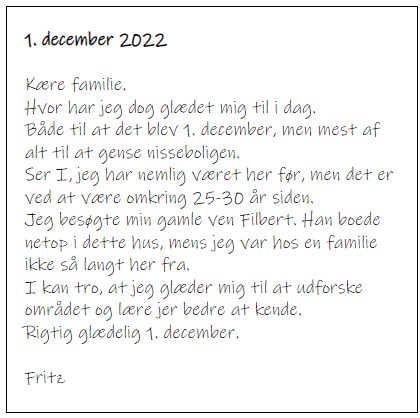 1. december 2022

Kære familie.
Hvor har jeg dog glædet mig til i dag.
Både til at det blev 1. december, men mest af alt til at gense nisseboligen.
Ser I, jeg har nemlig været her før, men det er ved at være omkring 25-30 år siden.
Jeg besøgte min gamle ven Filbert. Han boede netop i dette hus, mens jeg var hos en familie ikke så langt her fra.
I kan tro, at jeg glæder mig til at udforske området og lære jer bedre at kende.
Rigtig glædelig 1. december.

Fritz